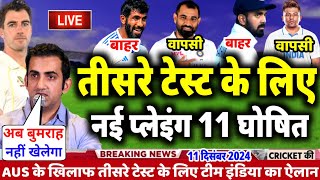 LIVE

बाहर

वापसी

बाहर

वापसी

INDIA

तीसरे टेस्ट के लिए

नई प्लेइंग 11 घोषित

अब बुमराह नहीं खेलेगा

BREAKING NEWS

11 दिसंबर 2024

CRICKET की

AUS के खिलाफ तीसरे टेस्ट के लिए टीम इंडिया का ऐलान